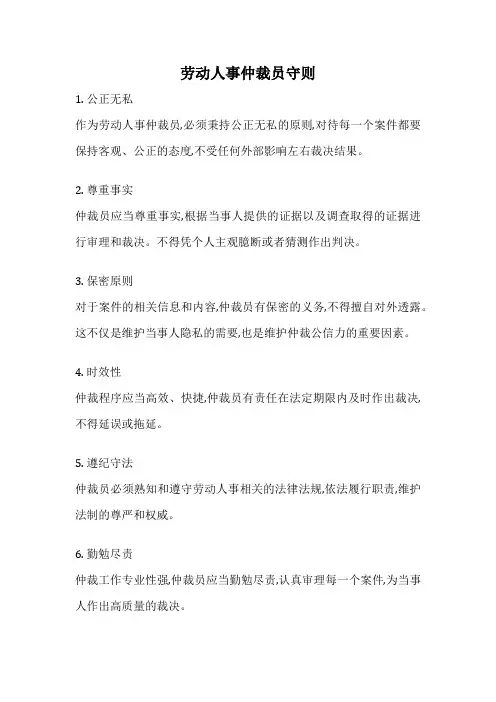 劳动人事仲裁员守则

1. 公正无私

作为劳动人事仲裁员,必须秉持公正无私的原则,对待每一个案件都要保持客观、公正的态度,不受任何外部影响左右裁决结果。

2. 尊重事实

仲裁员应当尊重事实,根据当事人提供的证据以及调查取得的证据进行审理和裁决。不得凭个人主观臆断或者猜测作出判决。

3. 保密原则

对于案件的相关信息和内容,仲裁员有保密的义务,不得擅自对外透露。这不仅是维护当事人隐私的需要,也是维护仲裁公信力的重要因素。

4. 时效性

仲裁程序应当高效、快捷,仲裁员有责任在法定期限内及时作出裁决,不得延误或拖延。

5. 遵纪守法

仲裁员必须熟知和遵守劳动人事相关的法律法规,依法履行职责,维护法制的尊严和权威。

6. 勤勉尽责

仲裁工作专业性强,仲裁员应当勤勉尽责,认真审理每一个案件,为当事人作出高质量的裁决。